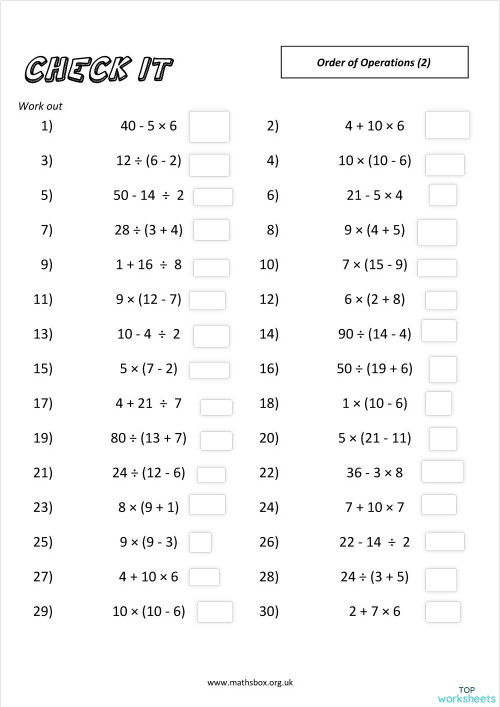 CHECK IT

Order of Operations (2)

Work out

1) $40 - 5 \times 6$
2) $4 + 10 \times 6$
3) $12 \div (6 - 2)$
4) $10 \times (10 - 6)$
5) $50 - 14 \div 2$
6) $21 - 5 \times 4$
7) $28 \div (3 + 4)$
8) $9 \times (4 + 5)$
9) $1 + 16 \div 8$
10) $7 \times (15 - 9)$
11) $9 \times (12 - 7)$
12) $6 \times (2 + 8)$
13) $10 - 4 \div 2$
14) $90 \div (14 - 4)$
15) $5 \times (7 - 2)$
16) $50 \div (19 + 6)$
17) $4 + 21 \div 7$
18) $1 \times (10 - 6)$
19) $80 \div (13 + 7)$
20) $5 \times (21 - 11)$
21) $24 \div (12 - 6)$
22) $36 - 3 \times 8$
23) $8 \times (9 + 1)$
24) $7 + 10 \times 7$
25) $9 \times (9 - 3)$
26) $22 - 14 \div 2$
27) $4 + 10 \times 6$
28) $24 \div (3 + 5)$
29) $10 \times (10 - 6)$
30) $2 + 7 \times 6$

www.mathsbox.org.uk

TOP worksheets